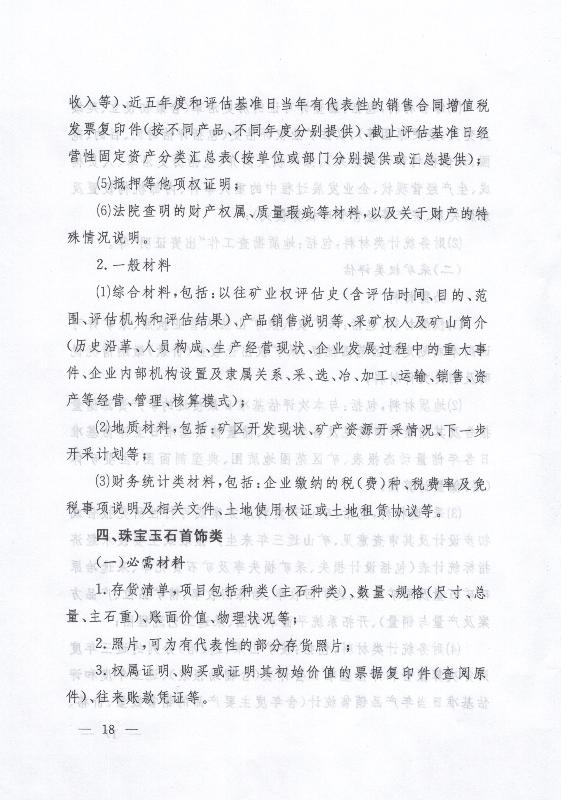 收入等)、近五年度和评估基准日当年有代表性的销售合同增值税发票复印件(按不同产品、不同年度分别提供)、截止评估基准日经营性固定资产分类汇总表(按单位或部门分别提供或汇总提供);

(5)抵押等他项权证明;

(6)法院查明的财产权属、质量瑕疵等材料,以及关于财产的特殊情况说明。

2.一般材料

(1)综合材料,包括:以往矿业权评估史(含评估时间、目的、范围、评估机构和评估结果)、产品销售说明等、采矿权人及矿山简介(历史沿革、人员构成、生产经营现状、企业发展过程中的重大事件、企业内部机构设置及隶属关系、采、选、冶、加工、运输、销售、资产等经营、管理、核算模式);

(2)地质材料,包括:矿区开发现状、矿产资源开采情况、下一步开采计划等;

(3)财务统计类材料,包括:企业缴纳的税(费)种、税费率及免税事项说明及相关文件、土地使用权证或土地租赁协议等。

四、珠宝玉石首饰类

(一)必需材料

1.存货清单,项目包括种类(主石种类)、数量、规格(尺寸、总量、主石重)、账面价值、物理状况等;

2.照片,可为有代表性的部分存货照片;

3.权属证明、购买或证明其初始价值的票据复印件(查阅原件)、往来账款凭证等。

— 18 —